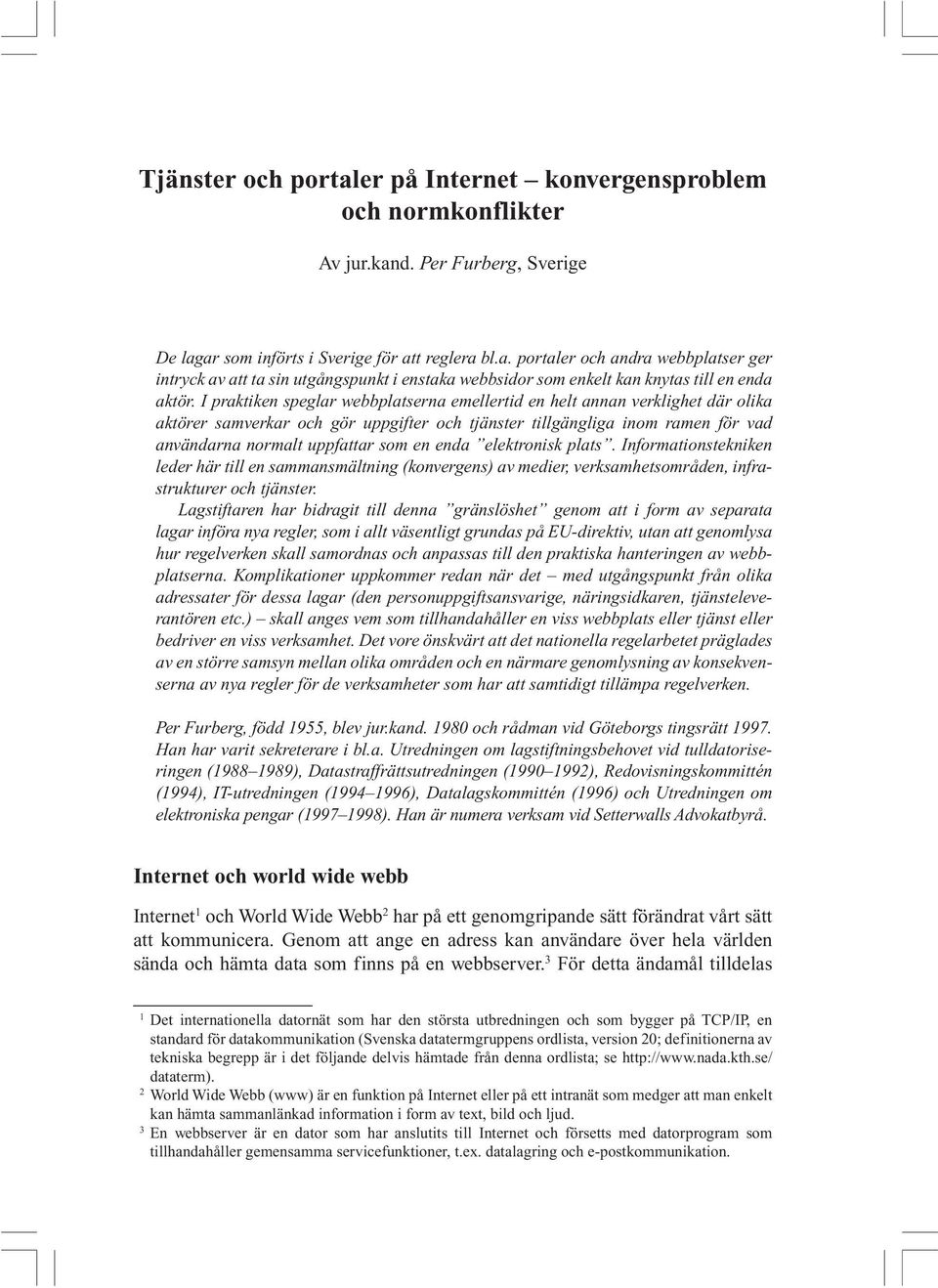 Tjänster och portaler på Internet – konvergensproblem och normkonflikter

Av jur.kand. Per Furberg, Sverige

De lagar som införts i Sverige för att reglera bl.a. portaler och andra webbplatser ger intryck av att ta sin utgångspunkt i enstaka webbsidor som enkelt kan knytas till en enda aktör. I praktiken speglar webbplatserna emellertid en helt annan verklighet där olika aktörer samverkar och gör uppgifter och tjänster tillgängliga inom ramen för vad användarna normalt uppfattar som en enda ”elektronisk plats”. Informationstekniken leder här till en sammansmältning (konvergens) av medier, verksamhetsområden, infrastrukturer och tjänster.

Lagstiftaren har bidragit till denna ”gränslöshet” genom att i form av separata lagar införa nya regler, som i allt väsentligt grundas på EU-direktiv, utan att genomlysa hur regelverken skall samordnas och anpassas till den praktiska hanteringen av webbplatserna. Komplikationer uppkommer redan när det – med utgångspunkt från olika adressater för dessa lagar (den personuppgiftsansvarige, näringsidkaren, tjänsteleverantören etc.) – skall anges vem som tillhandahåller en viss webbplats eller tjänst eller bedriver en viss verksamhet. Det vore önskvärt att det nationella regelarbetet präglades av en större samsyn mellan olika områden och en närmare genomlysning av konsekvenserna av nya regler för de verksamheter som har att samtidigt tillämpa regelverken.

Per Furberg, född 1955, blev jur.kand. 1980 och rådman vid Göteborgs tingsrätt 1997. Han har varit sekreterare i bl.a. Utredningen om lagstiftningsbehovet vid tulldatoriseringen (1988–1989), Datastraffrättsutredningen (1990–1992), Redovisningskommittén (1994), IT-utredningen (1994–1996), Datalagskommittén (1996) och Utredningen om elektroniska pengar (1997–1998). Han är numera verksam vid Setterwalls Advokatbyrå.

Internet och world wide webb

Internet$^1$ och World Wide Webb$^2$ har på ett genomgripande sätt förändrat vårt sätt att kommunicera. Genom att ange en adress kan användare över hela världen sända och hämta data som finns på en webbserver.$^3$ För detta ändamål tilldelas

$^1$ Det internationella datornät som har den största utbredningen och som bygger på TCP/IP, en standard för datakommunikation (Svenska datatermgruppens ordlista, version 20; definitionerna av tekniska begrepp är i det följande delvis hämtade från denna ordlista; se http://www.nada.kth.se/dataterm).

$^2$ World Wide Webb (www) är en funktion på Internet eller på ett intranät som medger att man enkelt kan hämta sammanlänkad information i form av text, bild och ljud.

$^3$ En webbserver är en dator som har anslutits till Internet och försetts med datorprogram som tillhandahåller gemensamma servicefunktioner, t.ex. datalagring och e-postkommunikation.